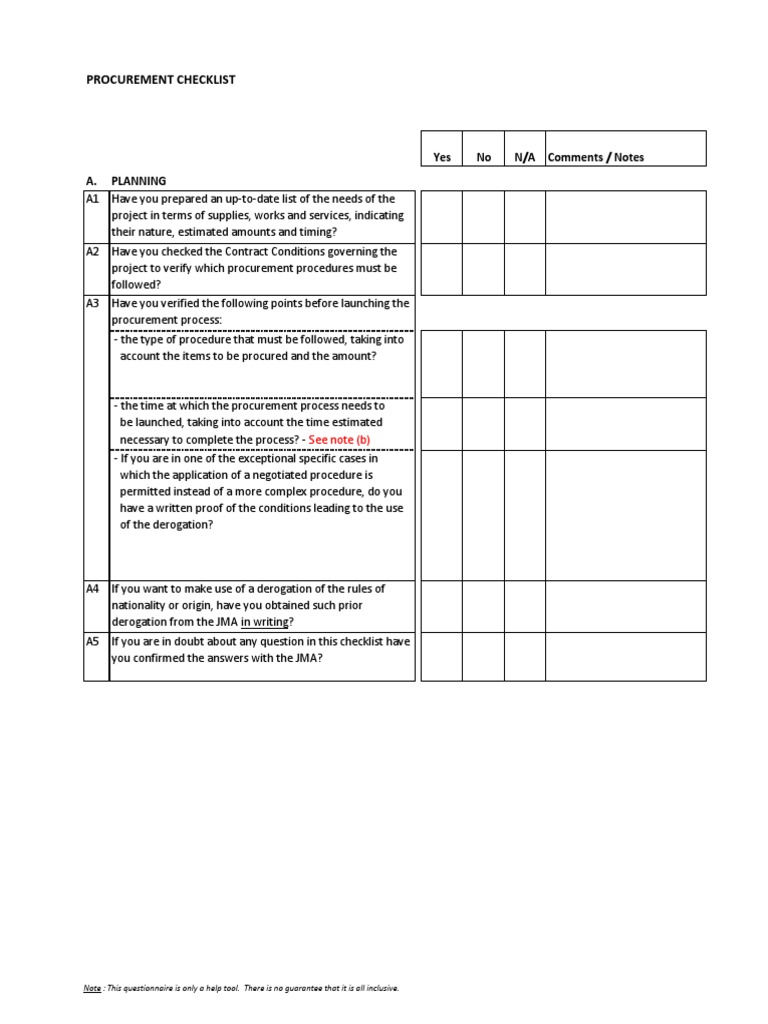 PROCUREMENT CHECKLIST

| | | Yes | No | N/A | Comments / Notes |
|---|---|---|---|---|---|
| A. | PLANNING | | | | |
| A1 | Have you prepared an up-to-date list of the needs of the project in terms of supplies, works and services, indicating their nature, estimated amounts and timing? | | | | |
| A2 | Have you checked the Contract Conditions governing the project to verify which procurement procedures must be followed? | | | | |
| A3 | Have you verified the following points before launching the procurement process: | | | | |
| | - the type of procedure that must be followed, taking into account the items to be procured and the amount? | | | | |
| | - the time at which the procurement process needs to be launched, taking into account the time estimated necessary to complete the process? - See note (b) | | | | |
| | - If you are in one of the exceptional specific cases in which the application of a negotiated procedure is permitted instead of a more complex procedure, do you have a written proof of the conditions leading to the use of the derogation? | | | | |
| A4 | If you want to make use of a derogation of the rules of nationality or origin, have you obtained such prior derogation from the JMA in writing? | | | | |
| A5 | If you are in doubt about any question in this checklist have you confirmed the answers with the JMA? | | | | |

Note : This questionnaire is only a help tool. There is no guarantee that it is all inclusive.